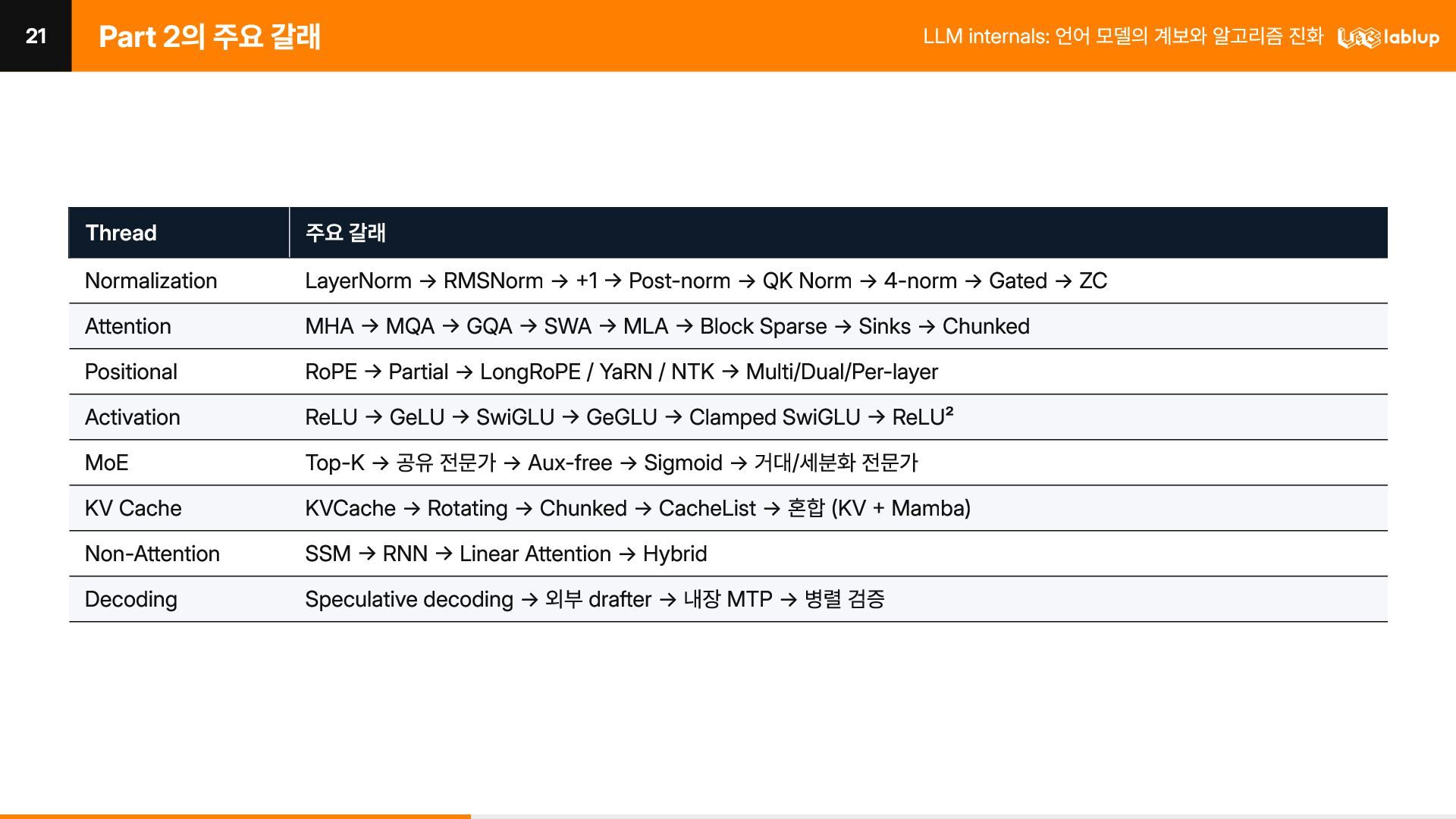 21

Part 2의 주요 갈래

LLM internals: 언어 모델의 계보와 알고리즘 진화 lablup

| Thread | 주요 갈래 |
|---|---|
| Normalization | LayerNorm → RMSNorm → +1 → Post-norm → QK Norm → 4-norm → Gated → ZC |
| Attention | MHA → MQA → GQA → SWA → MLA → Block Sparse → Sinks → Chunked |
| Positional | RoPE → Partial → LongRoPE / YaRN / NTK → Multi/Dual/Per-layer |
| Activation | ReLU → GeLU → SwiGLU → GeGLU → Clamped SwiGLU → $ReLU^2$ |
| MoE | Top-K → 공유 전문가 → Aux-free → Sigmoid → 거대/세분화 전문가 |
| KV Cache | KVCache → Rotating → Chunked → CacheList → 혼합 (KV + Mamba) |
| Non-Attention | SSM → RNN → Linear Attention → Hybrid |
| Decoding | Speculative decoding → 외부 drafter → 내장 MTP → 병렬 검증 |